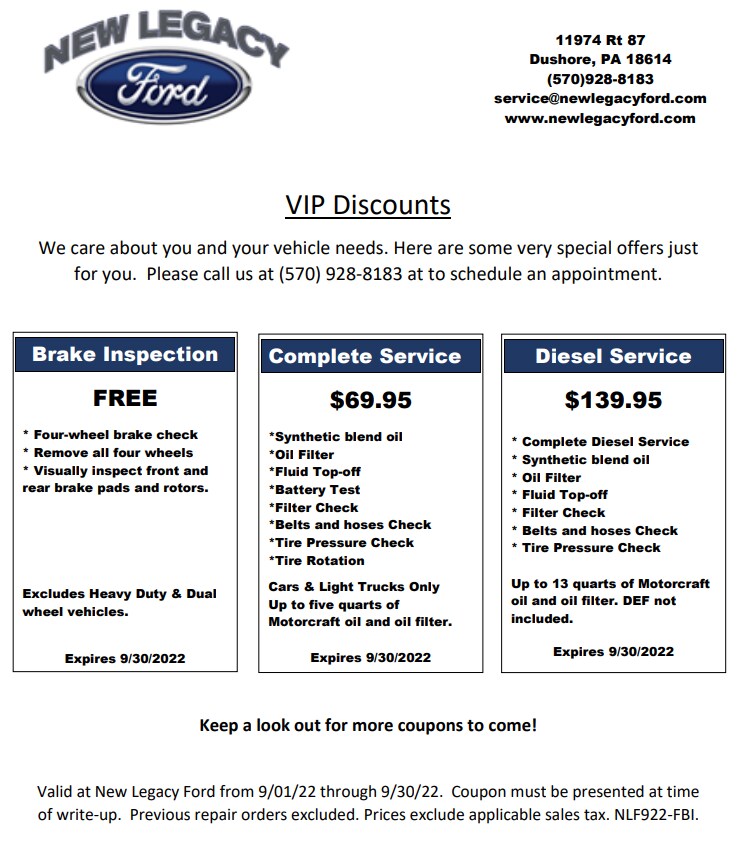 NEW LEGACY
Ford

11974 Rt 87
Dushore, PA 18614
(570)928-8183
service@newlegacyford.com
www.newlegacyford.com

VIP Discounts

We care about you and your vehicle needs. Here are some very special offers just for you. Please call us at (570) 928-8183 at to schedule an appointment.

Brake Inspection

FREE

* Four-wheel brake check
* Remove all four wheels
* Visually inspect front and rear brake pads and rotors.

Excludes Heavy Duty & Dual wheel vehicles.

Expires 9/30/2022

Complete Service

$69.95

*Synthetic blend oil
*Oil Filter
*Fluid Top-off
*Battery Test
*Filter Check
*Belts and hoses Check
*Tire Pressure Check
*Tire Rotation

Cars & Light Trucks Only
Up to five quarts of Motorcraft oil and oil filter.

Expires 9/30/2022

Diesel Service

$139.95

* Complete Diesel Service
* Synthetic blend oil
* Oil Filter
* Fluid Top-off
* Filter Check
* Belts and hoses Check
* Tire Pressure Check

Up to 13 quarts of Motorcraft oil and oil filter. DEF not included.

Expires 9/30/2022

Keep a look out for more coupons to come!

Valid at New Legacy Ford from 9/01/22 through 9/30/22. Coupon must be presented at time of write-up. Previous repair orders excluded. Prices exclude applicable sales tax. NLF922-FBI.